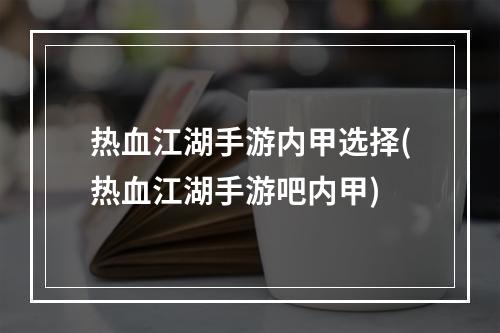 热血江湖手游内甲选择(热血江湖手游吧内甲)